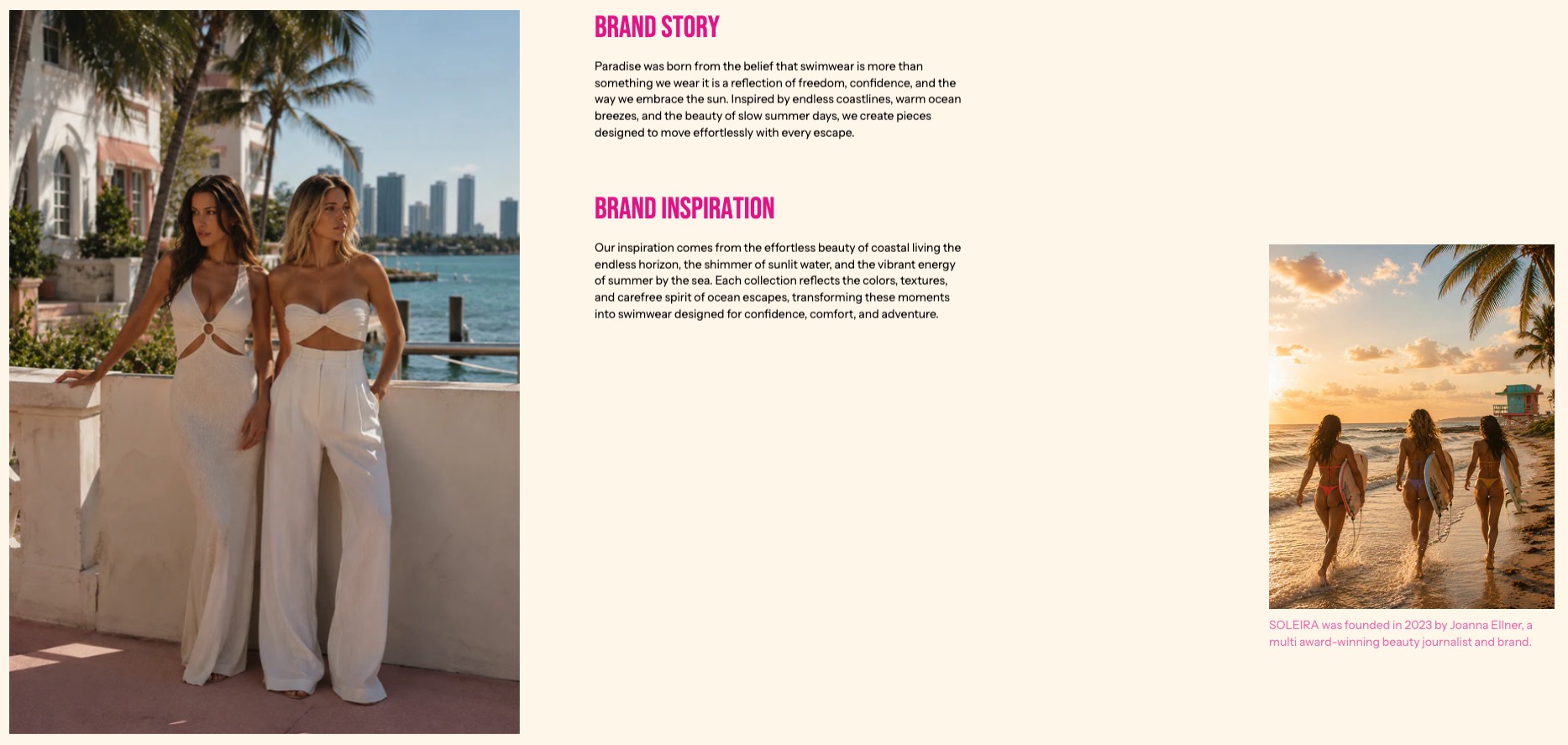 BRAND STORY

Paradise was born from the belief that swimwear is more than something we wear it is a reflection of freedom, confidence, and the way we embrace the sun. Inspired by endless coastlines, warm ocean breezes, and the beauty of slow summer days, we create pieces designed to move effortlessly with every escape.

BRAND INSPIRATION

Our inspiration comes from the effortless beauty of coastal living the endless horizon, the shimmer of sunlit water, and the vibrant energy of summer by the sea. Each collection reflects the colors, textures, and carefree spirit of ocean escapes, transforming these moments into swimwear designed for confidence, comfort, and adventure.

SOLEIRA was founded in 2023 by Joanna Ellner, a multi award-winning beauty journalist and brand.